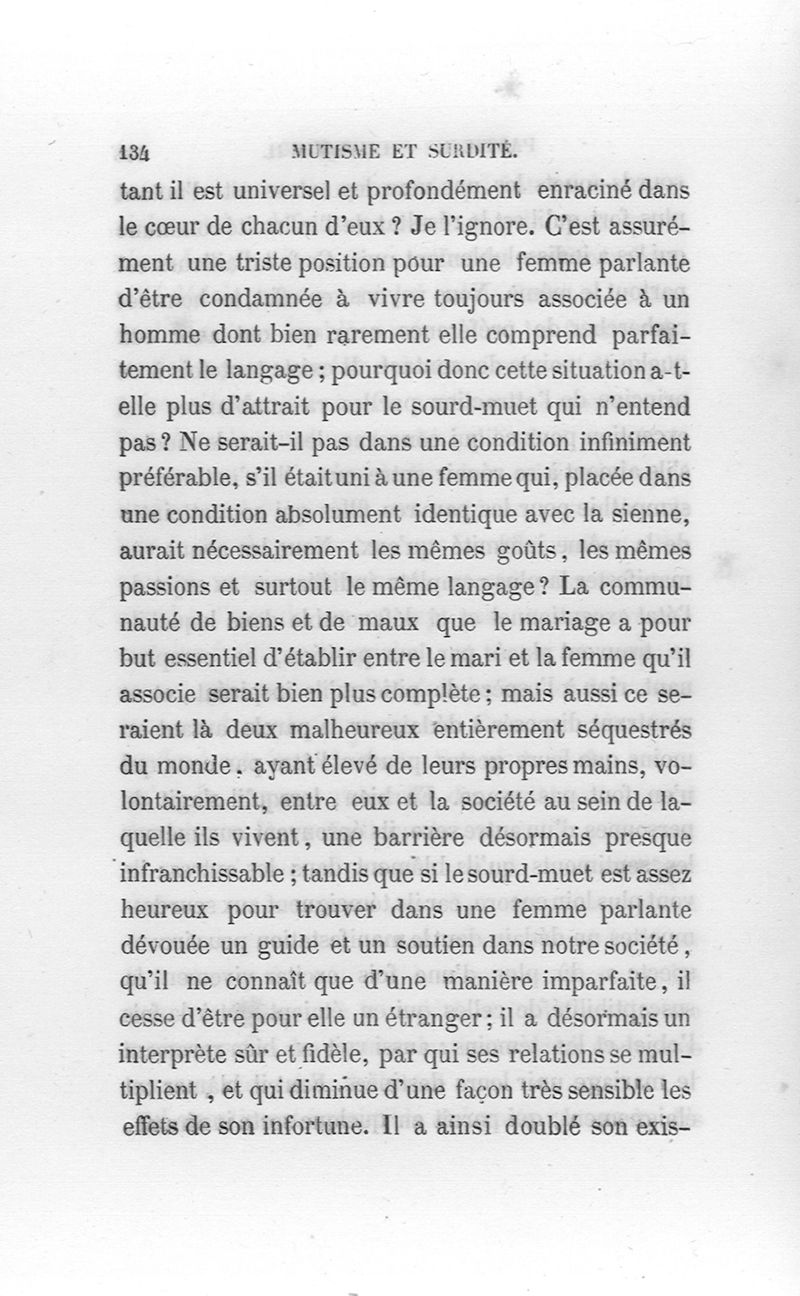 134 MUTISME ET SURDITÉ.

tant il est universel et profondément enraciné dans le cœur de chacun d'eux ? Je l'ignore. C'est assurément une triste position pour une femme parlante d'être condamnée à vivre toujours associée à un homme dont bien rarement elle comprend parfaitement le langage ; pourquoi donc cette situation a-t-elle plus d'attrait pour le sourd-muet qui n'entend pas ? Ne serait-il pas dans une condition infiniment préférable, s'il était uni à une femme qui, placée dans une condition absolument identique avec la sienne, aurait nécessairement les mêmes goûts, les mêmes passions et surtout le même langage ? La communauté de biens et de maux que le mariage a pour but essentiel d'établir entre le mari et la femme qu'il associe serait bien plus complète ; mais aussi ce seraient là deux malheureux entièrement séquestrés du monde, ayant élevé de leurs propres mains, volontairement, entre eux et la société au sein de laquelle ils vivent, une barrière désormais presque infranchissable ; tandis que si le sourd-muet est assez heureux pour trouver dans une femme parlante dévouée un guide et un soutien dans notre société, qu'il ne connaît que d'une manière imparfaite, il cesse d'être pour elle un étranger ; il a désormais un interprète sûr et fidèle, par qui ses relations se multiplient , et qui diminue d'une façon très sensible les effets de son infortune. Il a ainsi doublé son exis-